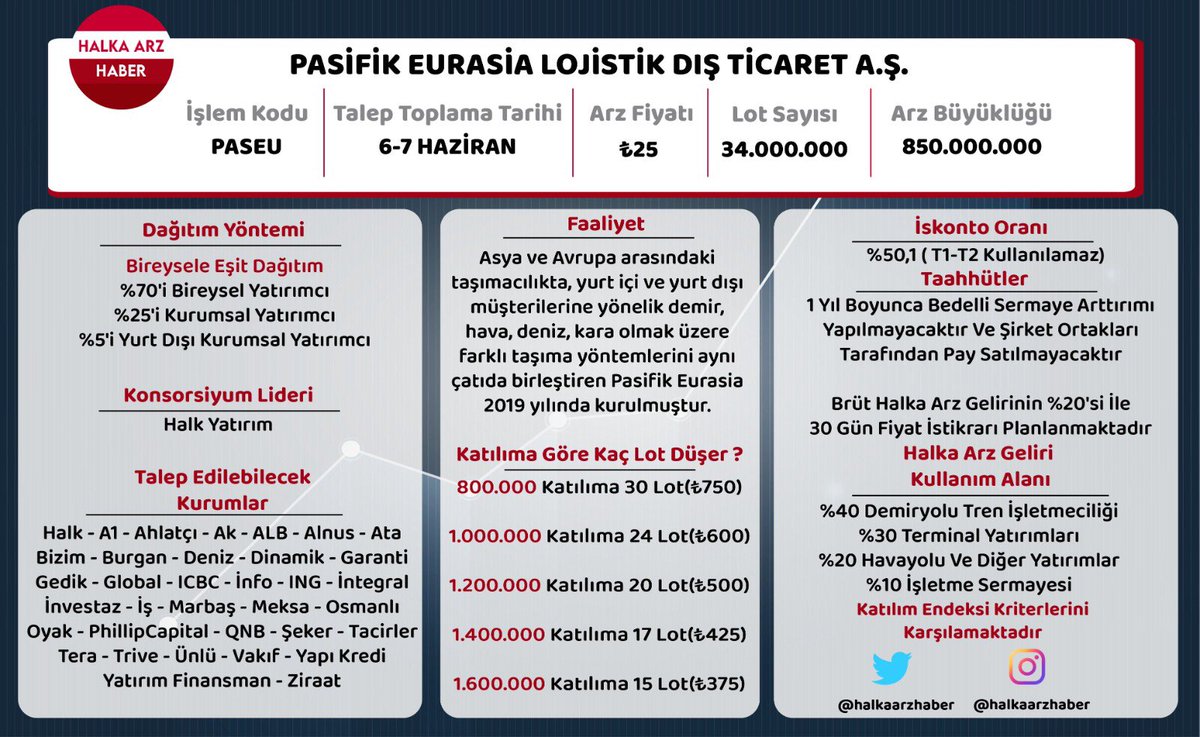 HALKA ARZ
HABER

PASİFİK EURASİA LOJİSTİK DIŞ TİCARET A.Ş.

| İşlem Kodu | Talep Toplama Tarihi | Arz Fiyatı | Lot Sayısı | Arz Büyüklüğü |
|---|---|---|---|---|
| PASEU | 6-7 HAZİRAN | ₺25 | 34.000.000 | 850.000.000 |

Dağıtım Yöntemi

Bireysele Eşit Dağıtım
%70'i Bireysel Yatırımcı
%25'i Kurumsal Yatırımcı
%5'i Yurt Dışı Kurumsal Yatırımcı

Konsorsiyum Lideri

Halk Yatırım

Talep Edilebilecek Kurumlar

Halk - A1 - Ahlatçı - Ak - ALB - Alnus - Ata Bizim - Burgan - Deniz - Dinamik - Garanti Gedik - Global - ICBC - İnfo - ING - İntegral İnvestaz - İş - Marbaş - Meksa - Osmanlı Oyak - PhillipCapital - QNB - Şeker - Tacirler Tera - Trive - Ünlü - Vakıf - Yapı Kredi Yatırım Finansman - Ziraat

Faaliyet

Asya ve Avrupa arasındaki taşımacılıkta, yurt içi ve yurt dışı müşterilerine yönelik demir, hava, deniz, kara olmak üzere farklı taşıma yöntemlerini aynı çatıda birleştiren Pasifik Eurasia 2019 yılında kurulmuştur.

Katılıma Göre Kaç Lot Düşer ?

800.000 Katılıma 30 Lot(₺750)

1.000.000 Katılıma 24 Lot(₺600)

1.200.000 Katılıma 20 Lot(₺500)

1.400.000 Katılıma 17 Lot(₺425)

1.600.000 Katılıma 15 Lot(₺375)

İskonto Oranı

%50,1 ( T1-T2 Kullanılamaz)

Taahhütler

1 Yıl Boyunca Bedelli Sermaye Arttırımı Yapılmayacaktır Ve Şirket Ortakları Tarafından Pay Satılmayacaktır

Brüt Halka Arz Gelirinin %20'si İle 30 Gün Fiyat İstikrarı Planlanmaktadır

Halka Arz Geliri Kullanım Alanı

%40 Demiryolu Tren İşletmeciliği
%30 Terminal Yatırımları
%20 Havayolu Ve Diğer Yatırımlar
%10 İşletme Sermayesi

Katılım Endeksi Kriterlerini Karşılamaktadır

@halkaarzhaber @halkaarzhaber